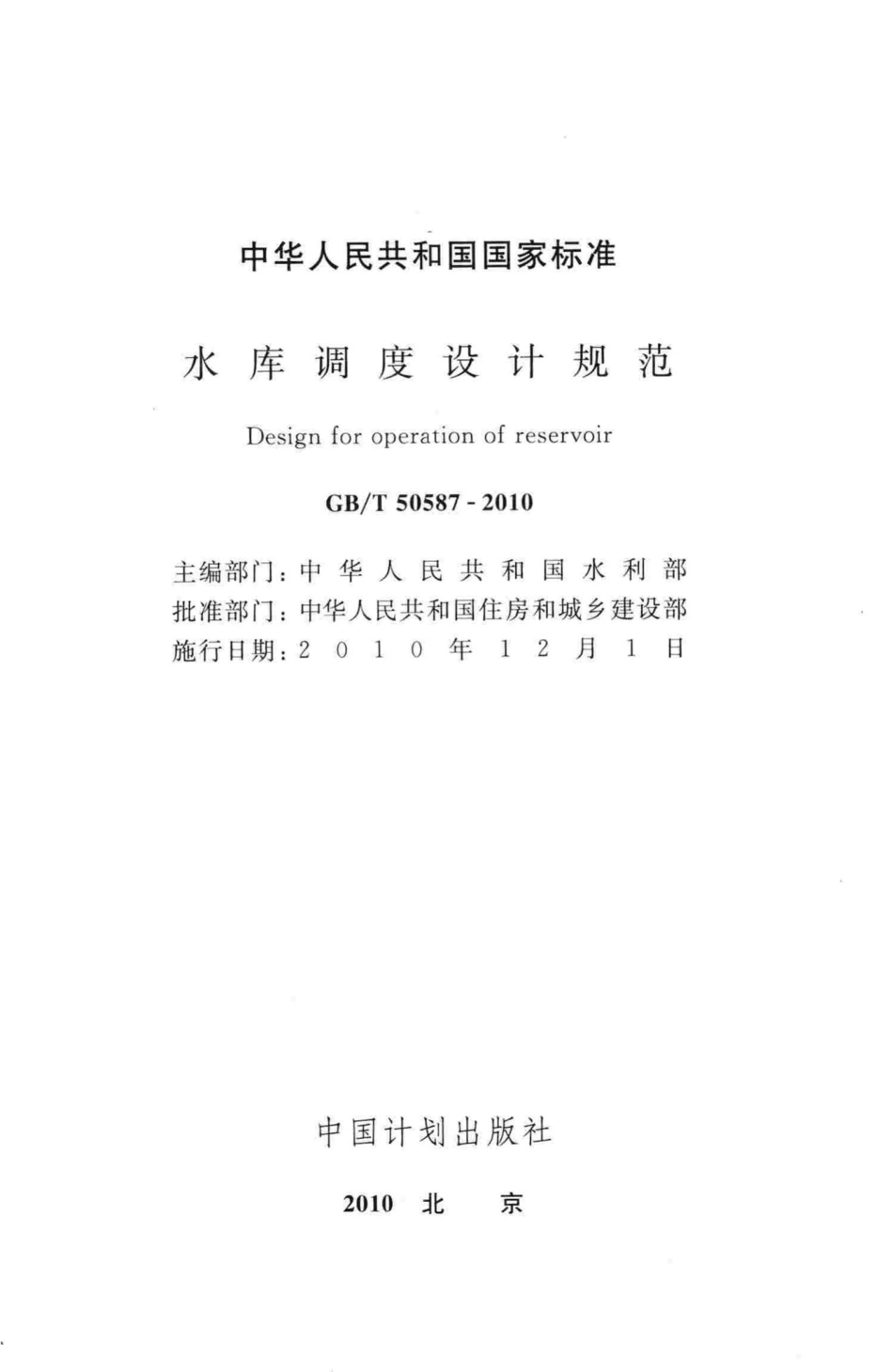 中华人民共和国国家标准

水库调度设计规范

Design for operation of reservoir

GB/T 50587 - 2010

主编部门：中华人民共和国水利部
批准部门：中华人民共和国住房和城乡建设部
施行日期：2010年12月1日

中国计划出版社

2010 北 京